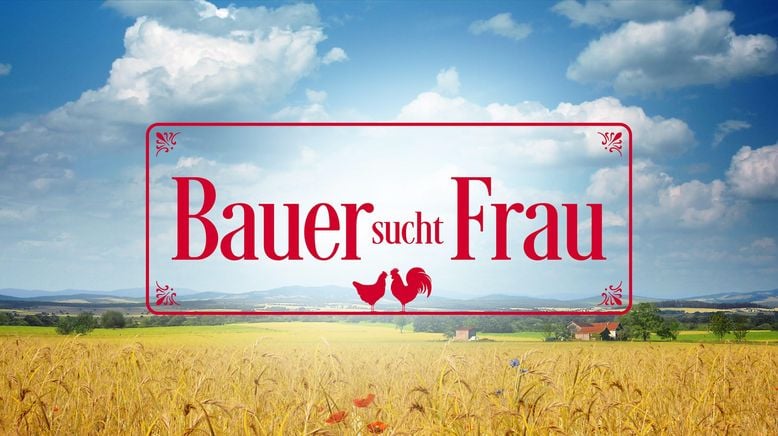 Bauer sucht Frau